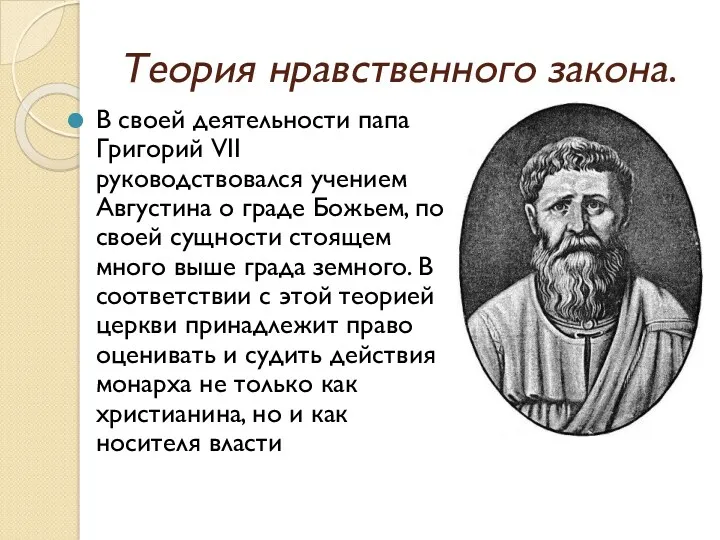 Теория нравственного закона.

В своей деятельности папа Григорий VII руководствовался учением Августина о граде Божьем, по своей сущности стоящем много выше града земного. В соответствии с этой теорией церкви принадлежит право оценивать и судить действия монарха не только как христианина, но и как носителя власти